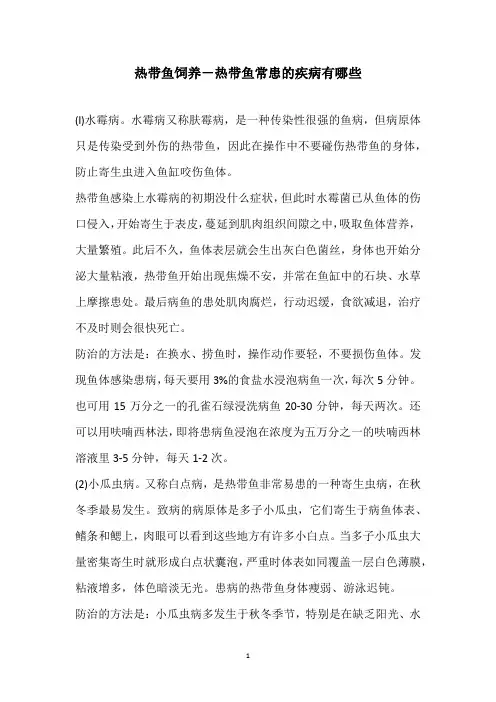 热带鱼饲养－热带鱼常患的疾病有哪些

(l)水霉病。水霉病又称肤霉病，是一种传染性很强的鱼病，但病原体只是传染受到外伤的热带鱼，因此在操作中不要碰伤热带鱼的身体，防止寄生虫进入鱼缸咬伤鱼体。

热带鱼感染上水霉病的初期没什么症状，但此时水霉菌已从鱼体的伤口侵入，开始寄生于表皮，蔓延到肌肉组织间隙之中，吸取鱼体营养，大量繁殖。此后不久，鱼体表层就会生出灰白色菌丝，身体也开始分泌大量粘液，热带鱼开始出现焦燥不安，并常在鱼缸中的石块、水草上摩擦患处。最后病鱼的患处肌肉腐烂，行动迟缓，食欲减退，治疗不及时则会很快死亡。

防治的方法是：在换水、捞鱼时，操作动作要轻，不要损伤鱼体。发现鱼体感染患病，每天要用 3%的食盐水浸泡病鱼一次，每次 5 分钟。也可用 15 万分之一的孔雀石绿浸洗病鱼 20-30 分钟，每天两次。还可以用呋喃西林法，即将患病鱼浸泡在浓度为五万分之一的呋喃西林溶液里 3-5 分钟，每天 1-2 次。

(2)小瓜虫病。又称白点病，是热带鱼非常易患的一种寄生虫病，在秋冬季最易发生。致病的病原体是多子小瓜虫，它们寄生于病鱼体表、鳍条和鳃上，肉眼可以看到这些地方有许多小白点。当多子小瓜虫大量密集寄生时就形成白点状囊泡，严重时体表如同覆盖一层白色薄膜，粘液增多，体色暗淡无光。患病的热带鱼身体瘦弱、游泳迟钝。

防治的方法是：小瓜虫病多发生于秋冬季节，特别是在缺乏阳光、水

1